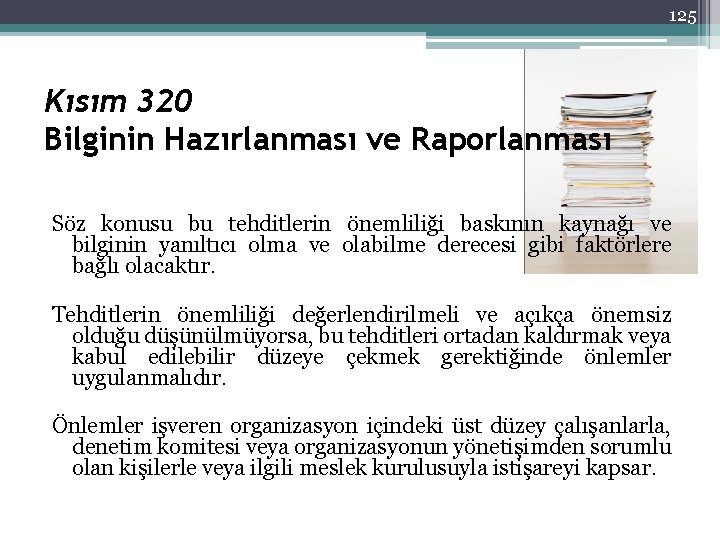 125

Kısım 320
Bilginin Hazırlanması ve Raporlanması

Söz konusu bu tehditlerin önemliliği baskının kaynağı ve bilginin yanıltıcı olma ve olabilme derecesi gibi faktörlere bağlı olacaktır.

Tehditlerin önemliliği değerlendirilmeli ve açıkça önemsiz olduğu düşünülmüyorsa, bu tehditleri ortadan kaldırmak veya kabul edilebilir düzeye çekmek gerektiğinde önlemler uygulanmalıdır.

Önlemler işveren organizasyon içindeki üst düzey çalışanlarla, denetim komitesi veya organizasyonun yönetişimden sorumlu olan kişilerle veya ilgili meslek kurulusuyla istişareyi kapsar.